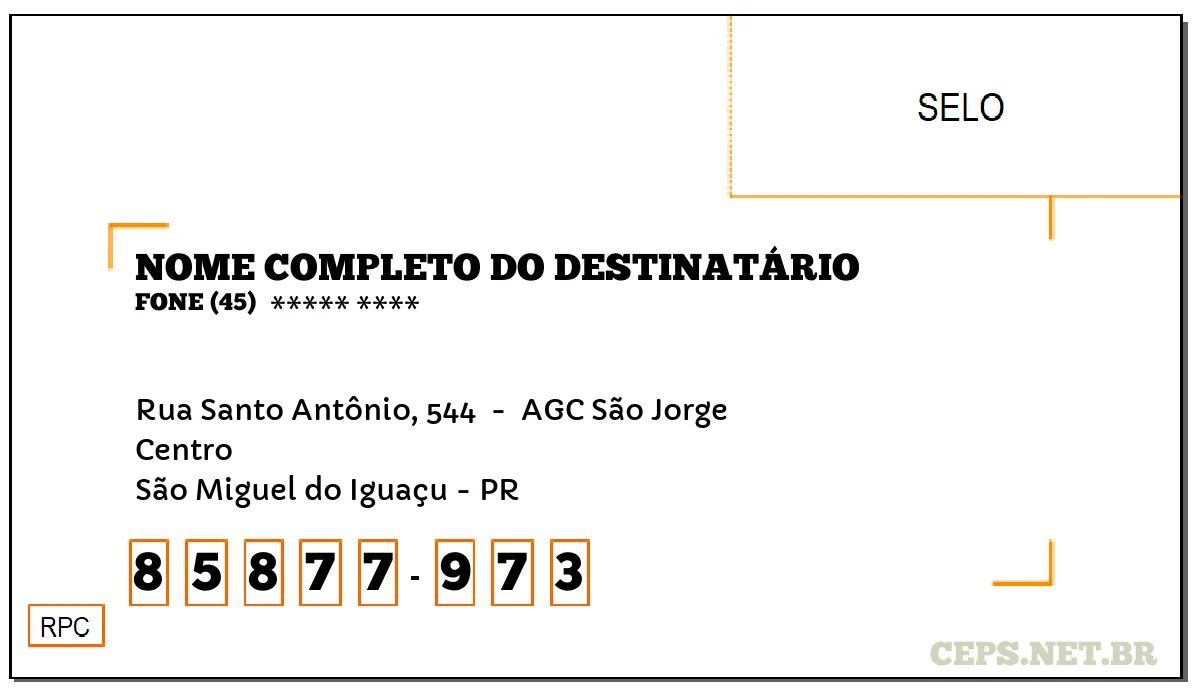 SELO

NOME COMPLETO DO DESTINATÁRIO
FONE (45) ***** ****

Rua Santo Antônio, 544 - AGC São Jorge
Centro
São Miguel do Iguaçu - PR

8 5 8 7 7 - 9 7 3

RPC

CEPS.NET.BR